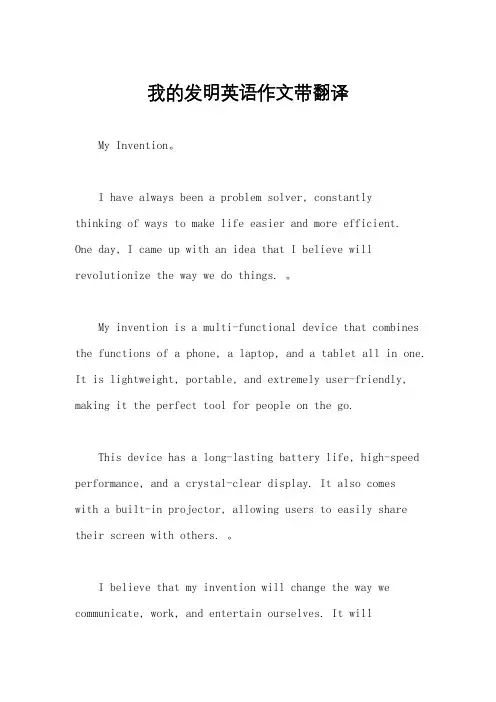 我的发明英语作文带翻译

My Invention。

I have always been a problem solver, constantly thinking of ways to make life easier and more efficient. One day, I came up with an idea that I believe will revolutionize the way we do things. 。

My invention is a multi-functional device that combines the functions of a phone, a laptop, and a tablet all in one. It is lightweight, portable, and extremely user-friendly, making it the perfect tool for people on the go.

This device has a long-lasting battery life, high-speed performance, and a crystal-clear display. It also comes with a built-in projector, allowing users to easily share their screen with others. 。

I believe that my invention will change the way we communicate, work, and entertain ourselves. It will